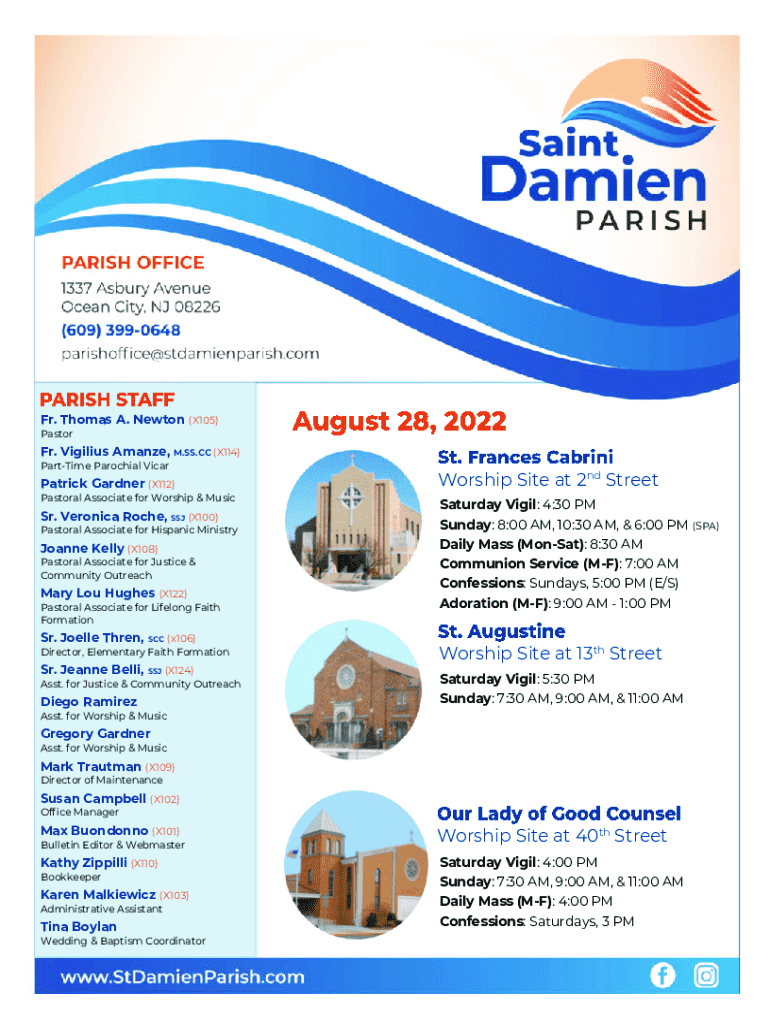 Saint Damien PARISH

PARISH OFFICE
1337 Asbury Avenue
Ocean City, NJ 08226
(609) 399-0648
parishoffice@stdamienparish.com

PARISH STAFF
Fr. Thomas A. Newton (X105)
Pastor
Fr. Vigilius Amanze, M.SS.CC (X114)
Part-Time Parochial Vicar
Patrick Gardner (X112)
Pastoral Associate for Worship & Music
Sr. Veronica Roche, SSJ (X100)
Pastoral Associate for Hispanic Ministry
Joanne Kelly (X108)
Pastoral Associate for Justice & Community Outreach
Mary Lou Hughes (X122)
Pastoral Associate for Lifelong Faith Formation
Sr. Joelle Thren, SCC (X106)
Director, Elementary Faith Formation
Sr. Jeanne Belli, SSJ (X124)
Asst. for Justice & Community Outreach
Diego Ramirez
Asst. for Worship & Music
Gregory Gardner
Asst. for Worship & Music
Mark Trautman (X109)
Director of Maintenance
Susan Campbell (X102)
Office Manager
Max Buondonno (X101)
Bulletin Editor & Webmaster
Kathy Zippilli (X110)
Bookkeeper
Karen Malkiewicz (X103)
Administrative Assistant
Tina Boylan
Wedding & Baptism Coordinator

August 28, 2022

St. Frances Cabrini
Worship Site at 2$^{nd}$ Street
Saturday Vigil: 4:30 PM
Sunday: 8:00 AM, 10:30 AM, & 6:00 PM (SPA)
Daily Mass (Mon-Sat): 8:30 AM
Communion Service (M-F): 7:00 AM
Confessions: Sundays, 5:00 PM (E/S)
Adoration (M-F): 9:00 AM - 1:00 PM

St. Augustine
Worship Site at 13$^{th}$ Street
Saturday Vigil: 5:30 PM
Sunday: 7:30 AM, 9:00 AM, & 11:00 AM

Our Lady of Good Counsel
Worship Site at 40$^{th}$ Street
Saturday Vigil: 4:00 PM
Sunday: 7:30 AM, 9:00 AM, & 11:00 AM
Daily Mass (M-F): 4:00 PM
Confessions: Saturdays, 3 PM

www.StDamienParish.com